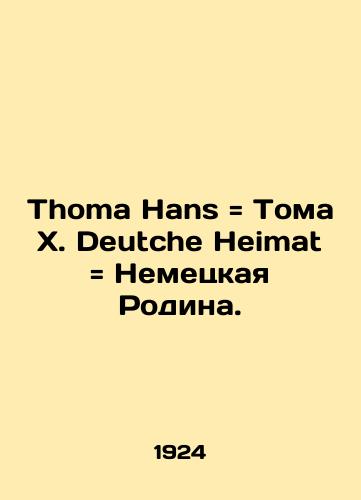 Thoma Hans = Тома Х. Deutche Heimat = Немецкая Родина.

1924